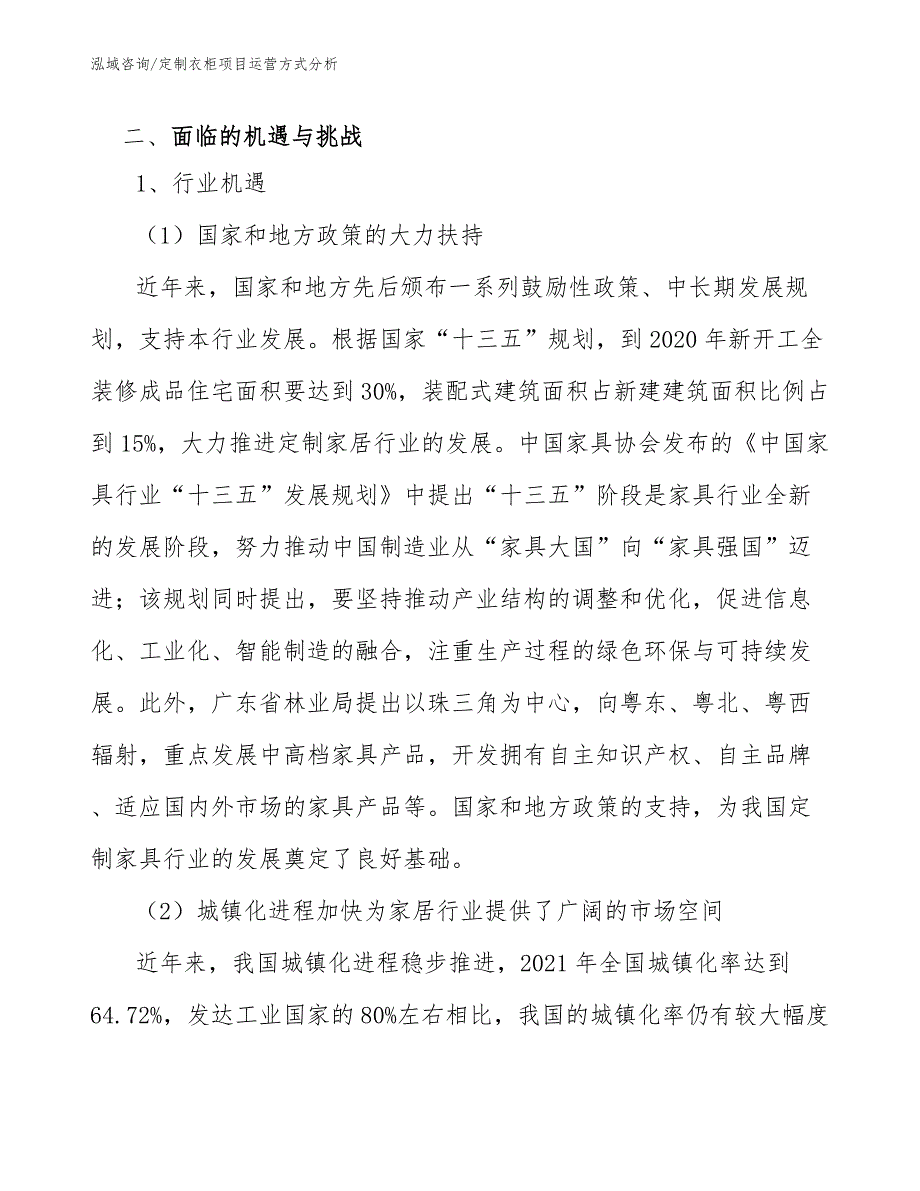 泓域咨询/定制衣柜项目运营方式分析

二、面临的机遇与挑战

1、行业机遇

（1）国家和地方政策的大力扶持

近年来，国家和地方先后颁布一系列鼓励性政策、中长期发展规划，支持本行业发展。根据国家“十三五”规划，到2020年新开工全装修成品住宅面积要达到30%，装配式建筑面积占新建建筑面积比例占到15%，大力推进定制家居行业的发展。中国家具协会发布的《中国家具行业“十三五”发展规划》中提出“十三五”阶段是家具行业全新的发展阶段，努力推动中国制造业从“家具大国”向“家具强国”迈进；该规划同时提出，要坚持推动产业结构的调整和优化，促进信息化、工业化、智能制造的融合，注重生产过程的绿色环保与可持续发展。此外，广东省林业局提出以珠三角为中心，向粤东、粤北、粤西辐射，重点发展中高档家具产品，开发拥有自主知识产权、自主品牌、适应国内外市场的家具产品等。国家和地方政策的支持，为我国定制家具行业的发展奠定了良好基础。

（2）城镇化进程加快为家居行业提供了广阔的市场空间

近年来，我国城镇化进程稳步推进，2021年全国城镇化率达到64.72%，发达工业国家的80%左右相比，我国的城镇化率仍有较大幅度